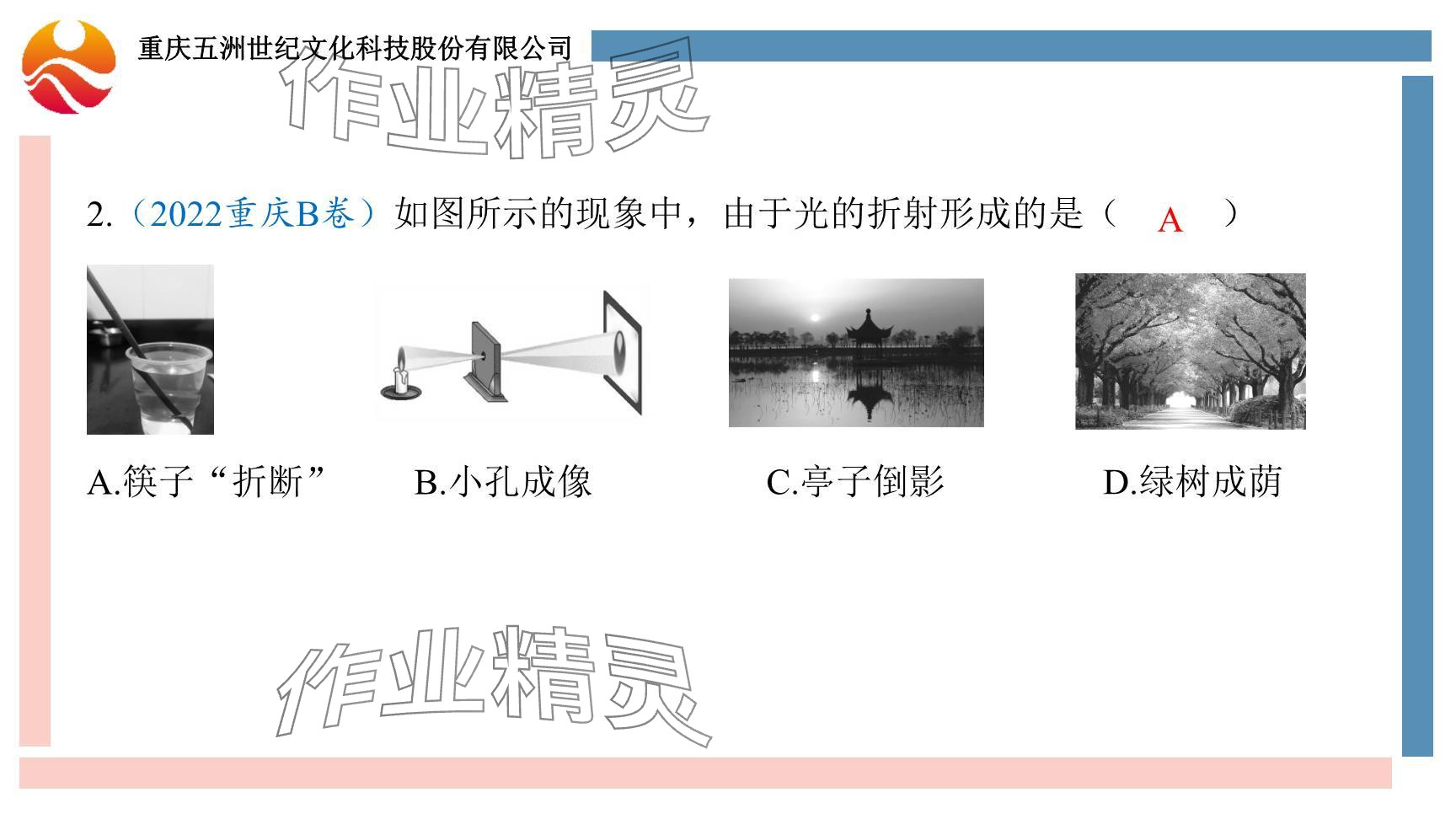 重庆五洲世纪文化科技股份有限公司

作业精灵

2.（2022重庆B卷）如图所示的现象中，由于光的折射形成的是（ A ）

A.筷子“折断” B.小孔成像 C.亭子倒影 D.绿树成荫

作业精灵